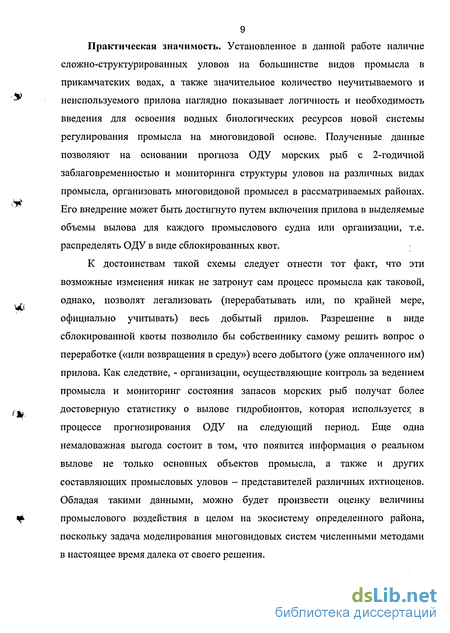 9

**Практическая значимость.** Установленное в данной работе наличие сложно-структурированных уловов на большинстве видов промысла в прикамчатских водах, а также значительное количество неучитываемого и неиспользуемого прилова наглядно показывает логичность и необходимость введения для освоения водных биологических ресурсов новой системы регулирования промысла на многовидовой основе. Полученные данные позволяют на основании прогноза ОДУ морских рыб с 2-годичной заблаговременностью и мониторинга структуры уловов на различных видах промысла, организовать многовидовой промысел в рассматриваемых районах. Его внедрение может быть достигнуто путем включения прилова в выделяемые объемы вылова для каждого промыслового судна или организации, т.е. распределять ОДУ в виде сблокированных квот.

К достоинствам такой схемы следует отнести тот факт, что эти возможные изменения никак не затронут сам процесс промысла как таковой, однако, позволят легализовать (перерабатывать или, по крайней мере, официально учитывать) весь добытый прилов. Разрешение в виде сблокированной квоты позволило бы собственнику самому решить вопрос о переработке («или возвращения в среду») всего добытого (уже оплаченного им) прилова. Как следствие, - организации, осуществляющие контроль за ведением промысла и мониторинг состояния запасов морских рыб получат более достоверную статистику о вылове гидробионтов, которая используется в процессе прогнозирования ОДУ на следующий период. Еще одна немаловажная выгода состоит в том, что появится информация о реальном вылове не только основных объектов промысла, а также и других составляющих промысловых уловов – представителей различных ихтиоценов. Обладая такими данными, можно будет произвести оценку величины промыслового воздействия в целом на экосистему определенного района, поскольку задача моделирования многовидовых систем численными методами в настоящее время далека от своего решения.

dsLib.net
библиотека диссертаций